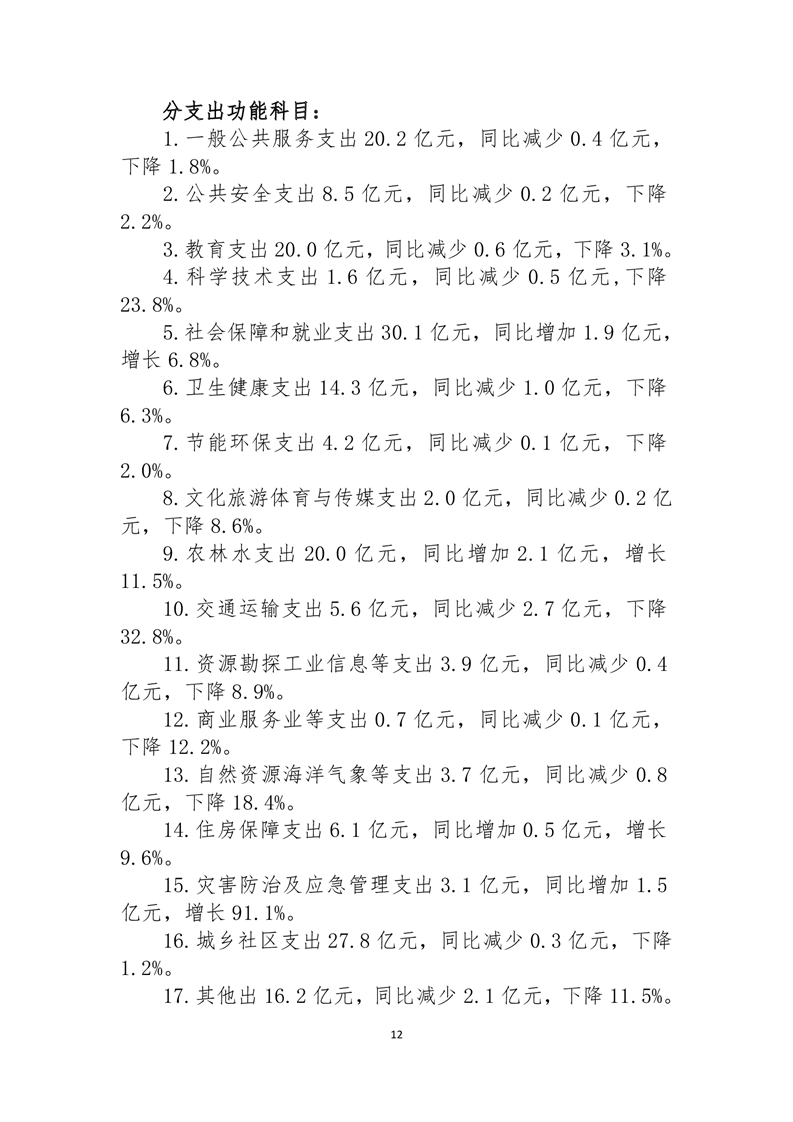 分支出功能科目：

1.一般公共服务支出20.2亿元，同比减少0.4亿元，下降1.8%。

2.公共安全支出8.5亿元，同比减少0.2亿元，下降2.2%。

3.教育支出20.0亿元，同比减少0.6亿元，下降3.1%。

4.科学技术支出1.6亿元，同比减少0.5亿元，下降23.8%。

5.社会保障和就业支出30.1亿元，同比增加1.9亿元，增长6.8%。

6.卫生健康支出14.3亿元，同比减少1.0亿元，下降6.3%。

7.节能环保支出4.2亿元，同比减少0.1亿元，下降2.0%。

8.文化旅游体育与传媒支出2.0亿元，同比减少0.2亿元，下降8.6%。

9.农林水支出20.0亿元，同比增加2.1亿元，增长11.5%。

10.交通运输支出5.6亿元，同比减少2.7亿元，下降32.8%。

11.资源勘探工业信息等支出3.9亿元，同比减少0.4亿元，下降8.9%。

12.商业服务业等支出0.7亿元，同比减少0.1亿元，下降12.2%。

13.自然资源海洋气象等支出3.7亿元，同比减少0.8亿元，下降18.4%。

14.住房保障支出6.1亿元，同比增加0.5亿元，增长9.6%。

15.灾害防治及应急管理支出3.1亿元，同比增加1.5亿元，增长91.1%。

16.城乡社区支出27.8亿元，同比减少0.3亿元，下降1.2%。

17.其他出16.2亿元，同比减少2.1亿元，下降11.5%。

12